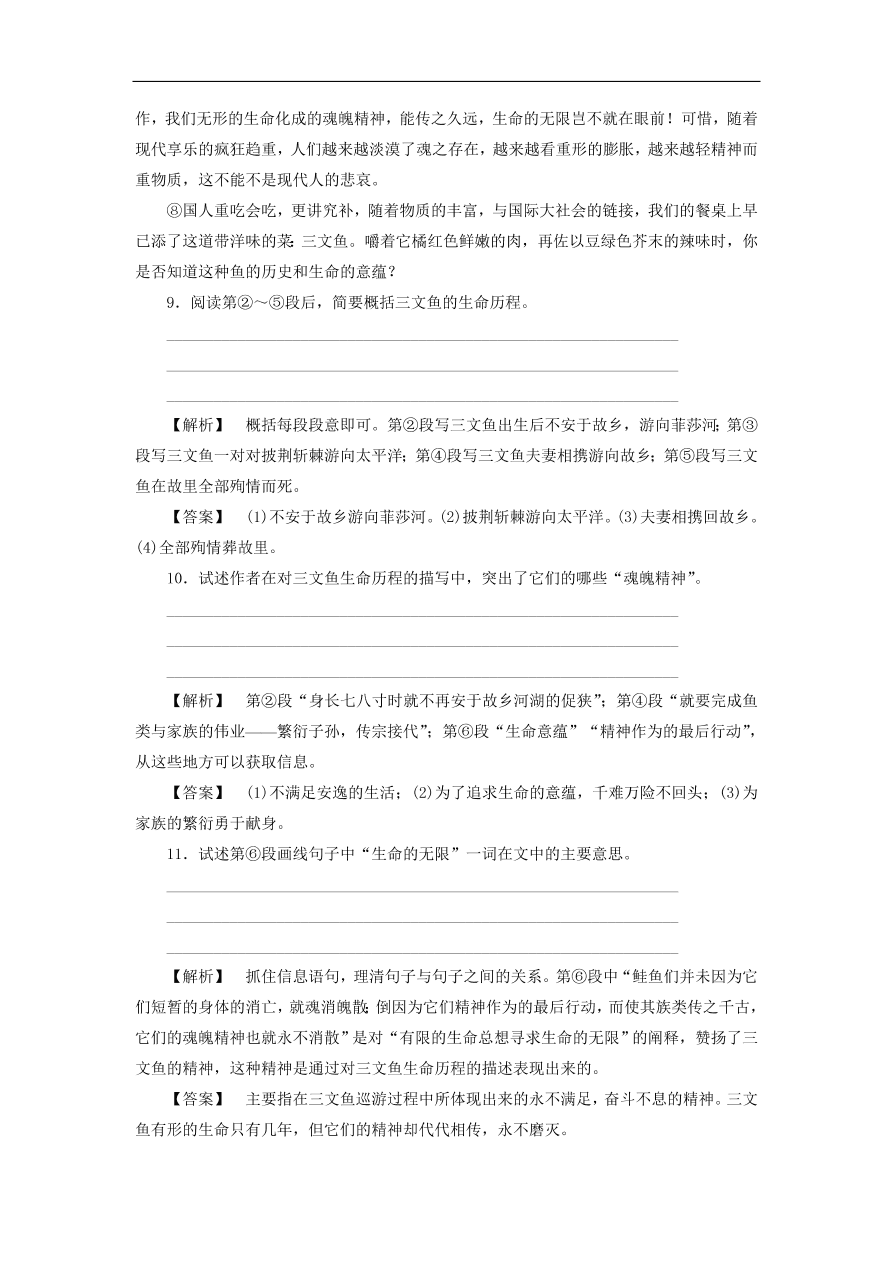 作，我们无形的生命化成的魂魄精神，能传之久远，生命的无限岂不就在眼前！可惜，随着现代享乐的疯狂趋重，人们越来越淡漠了魂之存在，越来越看重形的膨胀，越来越轻精神而重物质，这不能不是现代人的悲哀。

⑧国人重吃会吃，更讲究补，随着物质的丰富，与国际大社会的链接，我们的餐桌上早已添了这道带洋味的菜 三文鱼。嚼着它橘红色鲜嫩的肉，再佐以豆绿色芥末的辣味时，你是否知道这种鱼的历史和生命的意蕴？

9．阅读第②～⑤段后，简要概括三文鱼的生命历程。

【解析】 概括每段段意即可。第②段写三文鱼出生后不安于故乡，游向菲莎河；第③段写三文鱼一对对披荆斩棘游向太平洋；第④段写三文鱼夫妻相携游向故乡；第⑤段写三文鱼在故里全部殉情而死。

【答案】 (1)不安于故乡游向菲莎河。(2)披荆斩棘游向太平洋。(3)夫妻相携回故乡。(4)全部殉情葬故里。

10．试述作者在对三文鱼生命历程的描写中，突出了它们的哪些“魂魄精神”。

【解析】 第②段“身长七八寸时就不再安于故乡河湖的促狭”；第④段“就要完成鱼类与家族的伟业——繁衍子孙，传宗接代”；第⑥段“生命意蕴”“精神作为的最后行动”，从这些地方可以获取信息。

【答案】 (1)不满足安逸的生活；(2)为了追求生命的意蕴，千难万险不回头；(3)为家族的繁衍勇于献身。

11．试述第⑥段画线句子中“生命的无限”一词在文中的主要意思。

【解析】 抓住信息语句，理清句子与句子之间的关系。第⑥段中“鲑鱼们并未因为它们短暂的身体的消亡，就魂消魄散；倒因为它们精神作为的最后行动，而使其族类传之千古，它们的魂魄精神也就永不消散”是对“有限的生命总想寻求生命的无限”的阐释，赞扬了三文鱼的精神，这种精神是通过对三文鱼生命历程的描述表现出来的。

【答案】 主要指在三文鱼巡游过程中所体现出来的永不满足，奋斗不息的精神。三文鱼有形的生命只有几年，但它们的精神却代代相传，永不磨灭。